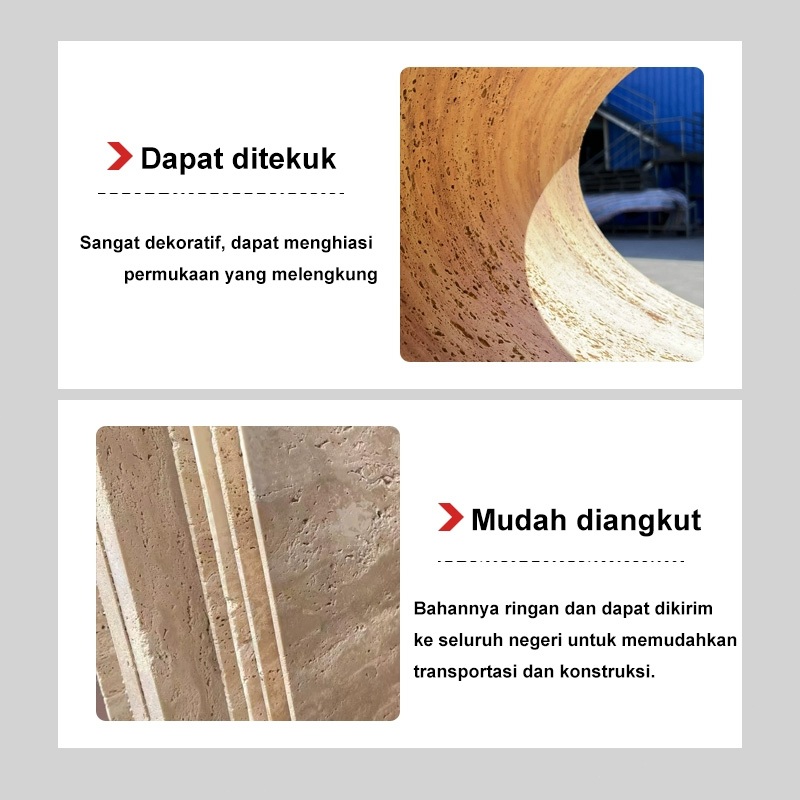 Dapat ditekuk

Sangat dekoratif, dapat menghiasi permukaan yang melengkung

Mudah diangkut

Bahannya ringan dan dapat dikirim ke seluruh negeri untuk memudahkan transportasi dan konstruksi.